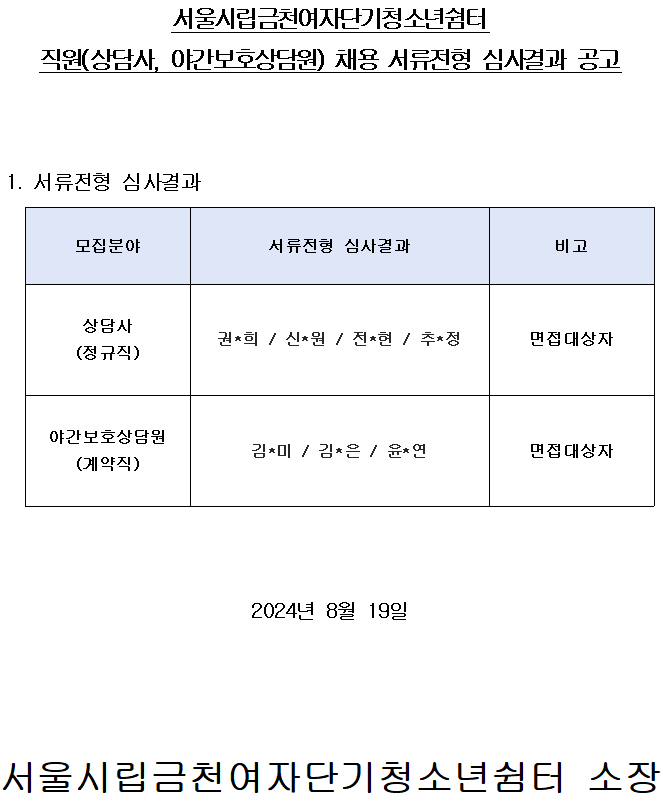 서울시립금천여자단기청소년쉼터
직원(상담사, 야간보호상담원) 채용 서류전형 심사결과 공고

1. 서류전형 심사결과

| 모집분야 | 서류전형 심사결과 | 비고 |
|---|---|---|
| 상담사 (정규직) | 권*희 / 신*원 / 전*현 / 추*정 | 면접대상자 |
| 야간보호상담원 (계약직) | 김*미 / 김*은 / 윤*연 | 면접대상자 |

2024년 8월 19일

서울시립금천여자단기청소년쉼터 소장